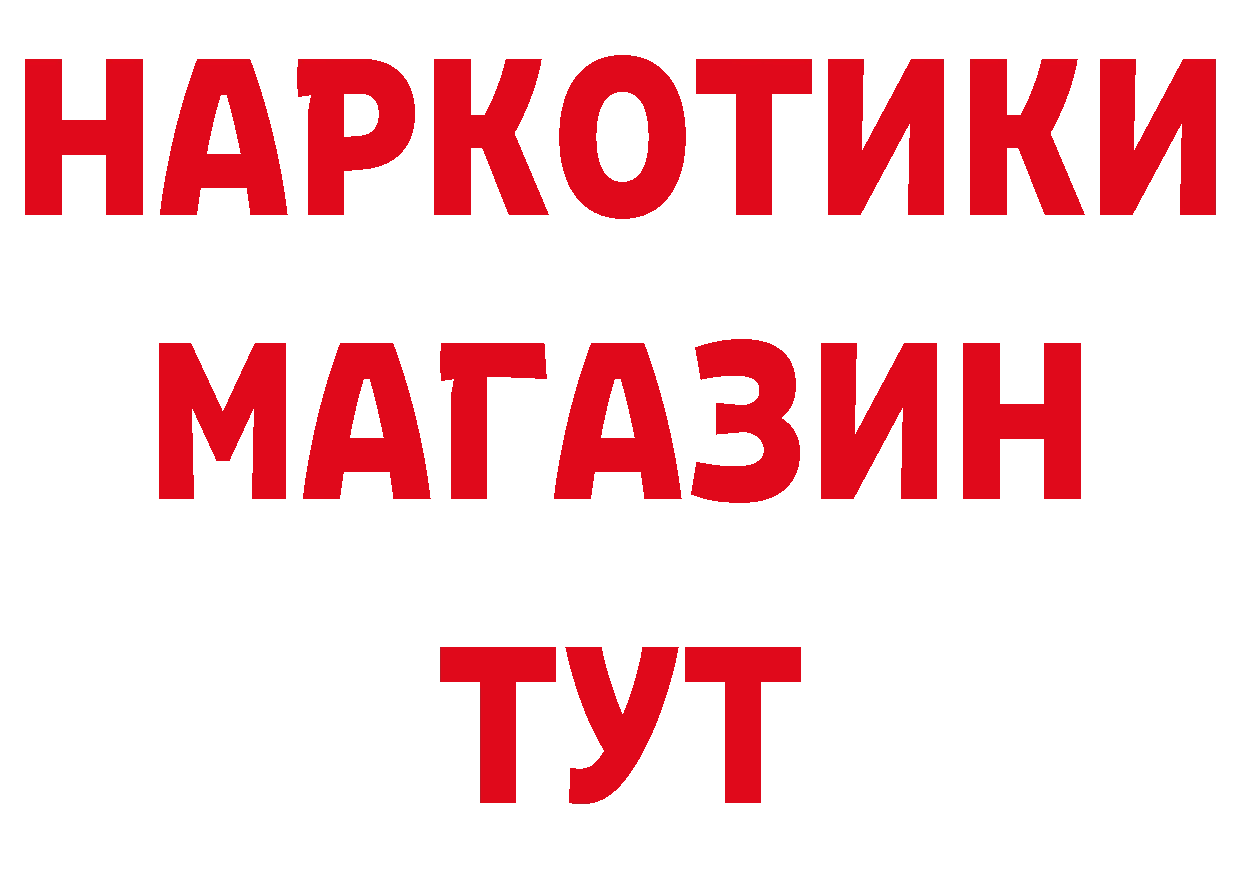 НАРКОТИКИ
МАГАЗИН
ТУТ